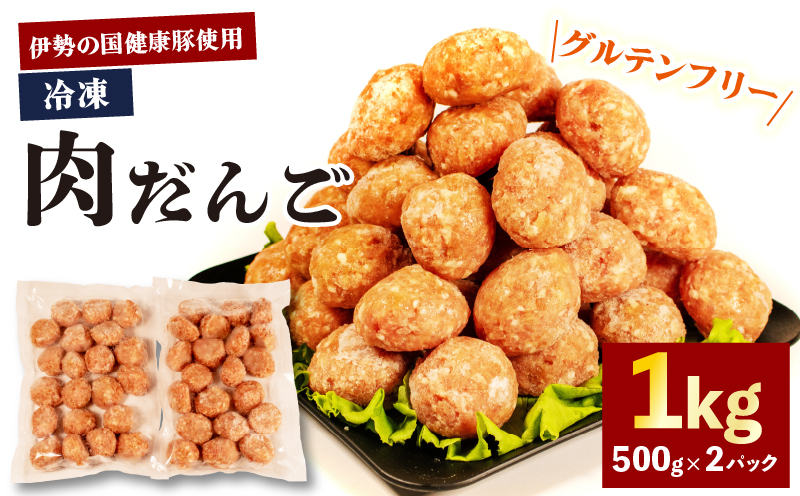 伊勢の国健康豚使用

冷凍

肉だんご

グルテンフリー

1kg

500g×2パック